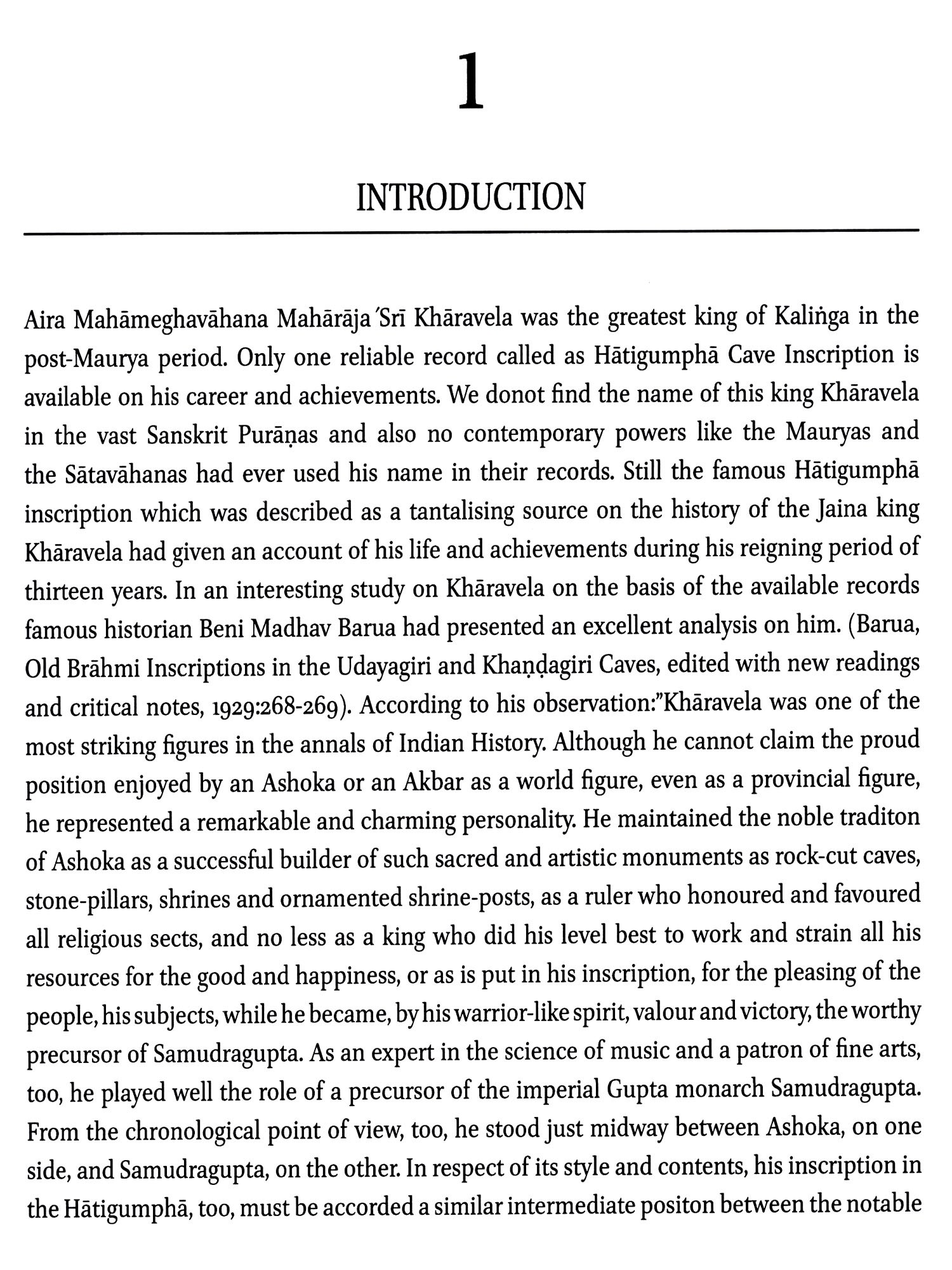 1

INTRODUCTION

Aira Mahāmeghavāhana Mahārāja 'Srī Khāravela was the greatest king of Kaliṅga in the post-Maurya period. Only one reliable record called as Hātigumphā Cave Inscription is available on his career and achievements. We donot find the name of this king Khāravela in the vast Sanskrit Purāṇas and also no contemporary powers like the Mauryas and the Sātavāhanas had ever used his name in their records. Still the famous Hātigumphā inscription which was described as a tantalising source on the history of the Jaina king Khāravela had given an account of his life and achievements during his reigning period of thirteen years. In an interesting study on Khāravela on the basis of the available records famous historian Beni Madhav Barua had presented an excellent analysis on him. (Barua, Old Brāhmi Inscriptions in the Udayagiri and Khaṇḍagiri Caves, edited with new readings and critical notes, 1929:268-269). According to his observation:"Khāravela was one of the most striking figures in the annals of Indian History. Although he cannot claim the proud position enjoyed by an Ashoka or an Akbar as a world figure, even as a provincial figure, he represented a remarkable and charming personality. He maintained the noble traditon of Ashoka as a successful builder of such sacred and artistic monuments as rock-cut caves, stone-pillars, shrines and ornamented shrine-posts, as a ruler who honoured and favoured all religious sects, and no less as a king who did his level best to work and strain all his resources for the good and happiness, or as is put in his inscription, for the pleasing of the people, his subjects, while he became, by his warrior-like spirit, valour and victory, the worthy precursor of Samudragupta. As an expert in the science of music and a patron of fine arts, too, he played well the role of a precursor of the imperial Gupta monarch Samudragupta. From the chronological point of view, too, he stood just midway between Ashoka, on one side, and Samudragupta, on the other. In respect of its style and contents, his inscription in the Hātigumphā, too, must be accorded a similar intermediate positon between the notable